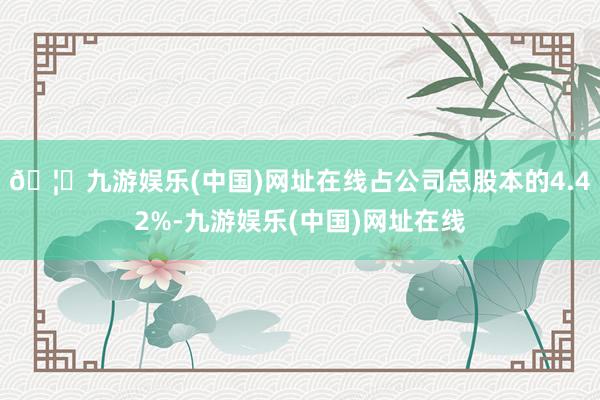 ð ¦ 九游娱乐(中国)网址在线占公司总股本的4.42%-九游娱乐(中国)网址在线